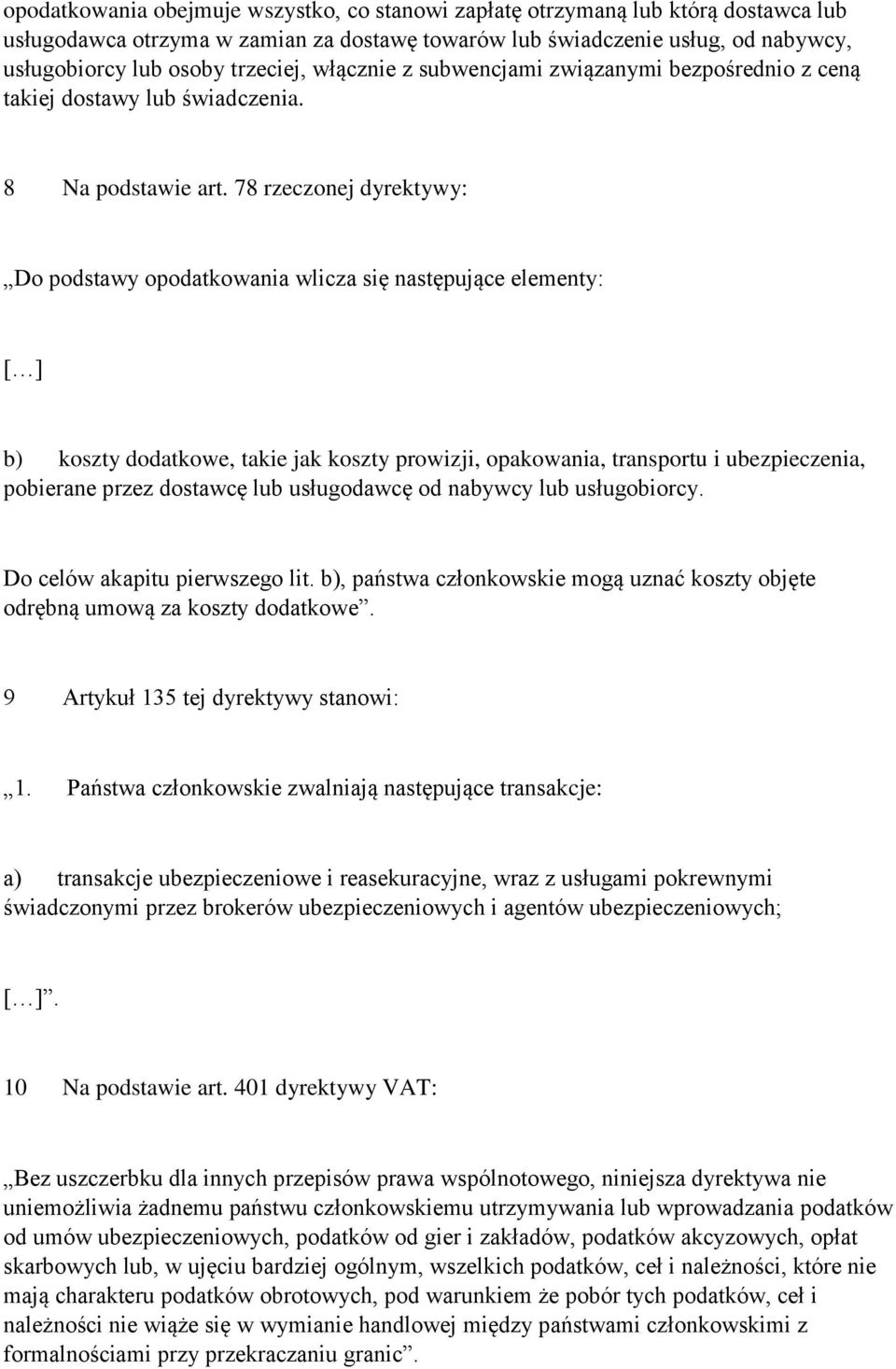 opodatkowania obejmuje wszystko, co stanowi zapłatę otrzymaną lub którą dostawca lub usługodawca otrzyma w zamian za dostawę towarów lub świadczenie usług, od nabywcy, usługobiorcy lub osoby trzeciej, włącznie z subwencjami związanymi bezpośrednio z ceną takiej dostawy lub świadczenia.

8 Na podstawie art. 78 rzeczonej dyrektywy:

„Do podstawy opodatkowania wlicza się następujące elementy:

[…]

b) koszty dodatkowe, takie jak koszty prowizji, opakowania, transportu i ubezpieczenia, pobierane przez dostawcę lub usługodawcę od nabywcy lub usługobiorcy.

Do celów akapitu pierwszego lit. b), państwa członkowskie mogą uznać koszty objęte odrębną umową za koszty dodatkowe”.

9 Artykuł 135 tej dyrektywy stanowi:

„1. Państwa członkowskie zwalniają następujące transakcje:

a) transakcje ubezpieczeniowe i reasekuracyjne, wraz z usługami pokrewnymi świadczonymi przez brokerów ubezpieczeniowych i agentów ubezpieczeniowych;

[…]”.

10 Na podstawie art. 401 dyrektywy VAT:

„Bez uszczerbku dla innych przepisów prawa wspólnotowego, niniejsza dyrektywa nie uniemożliwia żadnemu państwu członkowskiemu utrzymywania lub wprowadzania podatków od umów ubezpieczeniowych, podatków od gier i zakładów, podatków akcyzowych, opłat skarbowych lub, w ujęciu bardziej ogólnym, wszelkich podatków, ceł i należności, które nie mają charakteru podatków obrotowych, pod warunkiem że pobór tych podatków, ceł i należności nie wiąże się w wymianie handlowej między państwami członkowskimi z formalnościami przy przekraczaniu granic”.